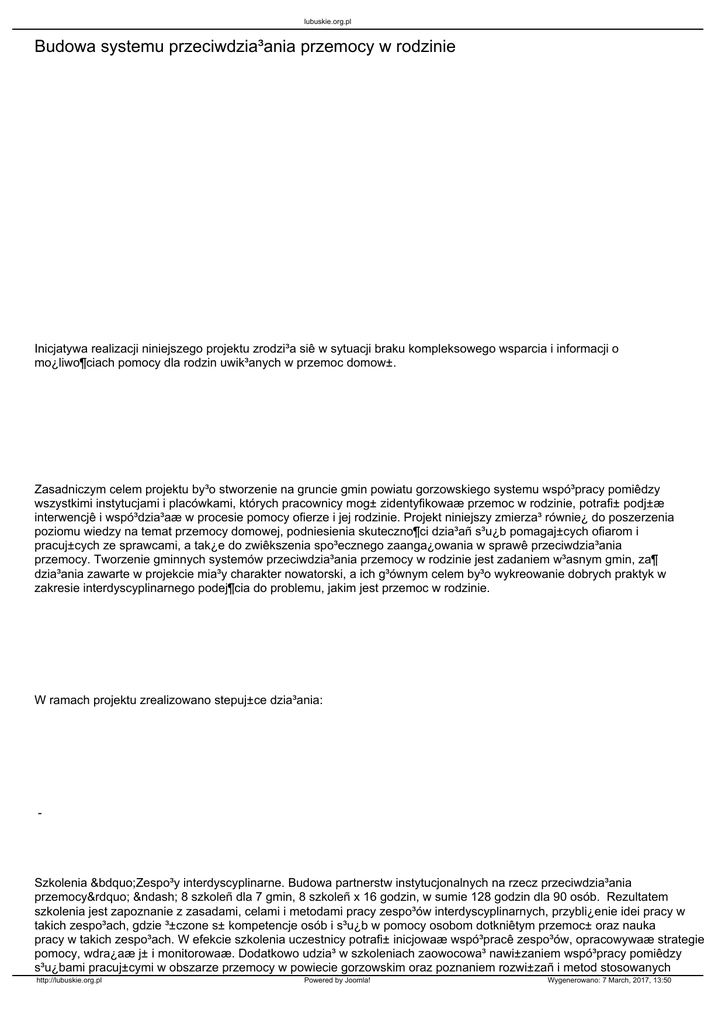 lubuskie.org.pl

Budowa systemu przeciwdzia³ania przemocy w rodzinie

Inicjatywa realizacji niniejszego projektu zrodzi³a siê w sytuacji braku kompleksowego wsparcia i informacji o mo¿liwo¶ciach pomocy dla rodzin uwik³anych w przemoc domow±.

Zasadniczym celem projektu by³o stworzenie na gruncie gmin powiatu gorzowskiego systemu wspó³pracy pomiêdzy wszystkimi instytucjami i placówkami, których pracownicy mog± zidentyfikowaæ przemoc w rodzinie, potrafi± podj±æ interwencjê i wspó³dzia³aæ w procesie pomocy ofierze i jej rodzinie. Projekt niniejszy zmierza³ równie¿ do poszerzenia poziomu wiedzy na temat przemocy domowej, podniesienia skuteczno¶ci dzia³añ s³u¿b pomagaj±cych ofiarom i pracuj±cych ze sprawcami, a tak¿e do zwiêkszenia spo³ecznego zaanga¿owania w sprawê przeciwdzia³ania przemocy. Tworzenie gminnych systemów przeciwdzia³ania przemocy w rodzinie jest zadaniem w³asnym gmin, za¶ dzia³ania zawarte w projekcie mia³y charakter nowatorski, a ich g³ównym celem by³o wykreowanie dobrych praktyk w zakresie interdyscyplinarnego podej¶cia do problemu, jakim jest przemoc w rodzinie.

W ramach projektu zrealizowano stepuj±ce dzia³ania:

-

Szkolenia &bdquo;Zespo³y interdyscyplinarne. Budowa partnerstw instytucjonalnych na rzecz przeciwdzia³ania przemocy&rdquo; &ndash; 8 szkoleñ dla 7 gmin, 8 szkoleñ x 16 godzin, w sumie 128 godzin dla 90 osób. Rezultatem szkolenia jest zapoznanie z zasadami, celami i metodami pracy zespo³ów interdyscyplinarnych, przybli¿enie idei pracy w takich zespo³ach, gdzie ³±czone s± kompetencje osób i s³u¿b w pomocy osobom dotkniêtym przemoc± oraz nauka pracy w takich zespo³ach. W efekcie szkolenia uczestnicy potrafi± inicjowaæ wspó³pracê zespo³ów, opracowywaæ strategie pomocy, wdra¿aæ j± i monitorowaæ. Dodatkowo udzia³ w szkoleniach zaowocowa³ nawi±zaniem wspó³pracy pomiêdzy s³u¿bami pracuj±cymi w obszarze przemocy w powiecie gorzowskim oraz poznaniem rozwi±zañ i metod stosowanych

http://lubuskie.org.pl Powered by Joomla! Wygenerowano: 7 March, 2017, 13:50